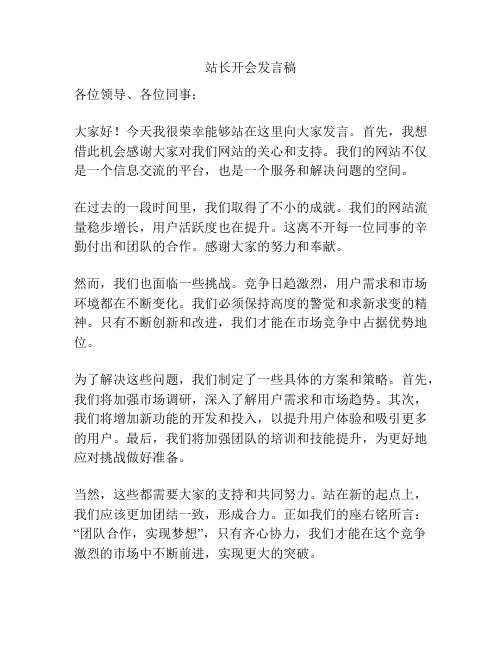 站长开会发言稿

各位领导、各位同事：

大家好！今天我很荣幸能够站在这里向大家发言。首先，我想借此机会感谢大家对我们网站的关心和支持。我们的网站不仅是一个信息交流的平台，也是一个服务和解决问题的空间。

在过去的一段时间里，我们取得了不小的成就。我们的网站流量稳步增长，用户活跃度也在提升。这离不开每一位同事的辛勤付出和团队的合作。感谢大家的努力和奉献。

然而，我们也面临一些挑战。竞争日趋激烈，用户需求和市场环境都在不断变化。我们必须保持高度的警觉和求新求变的精神。只有不断创新和改进，我们才能在市场竞争中占据优势地位。

为了解决这些问题，我们制定了一些具体的方案和策略。首先，我们将加强市场调研，深入了解用户需求和市场趋势。其次，我们将增加新功能的开发和投入，以提升用户体验和吸引更多的用户。最后，我们将加强团队的培训和技能提升，为更好地应对挑战做好准备。

当然，这些都需要大家的支持和共同努力。站在新的起点上，我们应该更加团结一致，形成合力。正如我们的座右铭所言：“团队合作，实现梦想”，只有齐心协力，我们才能在这个竞争激烈的市场中不断前进，实现更大的突破。